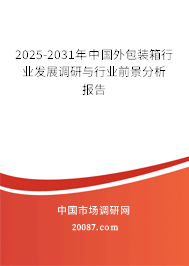 2025-2031年中国外包装箱行业发展调研与行业前景分析报告

中国市场调研网

20087.com